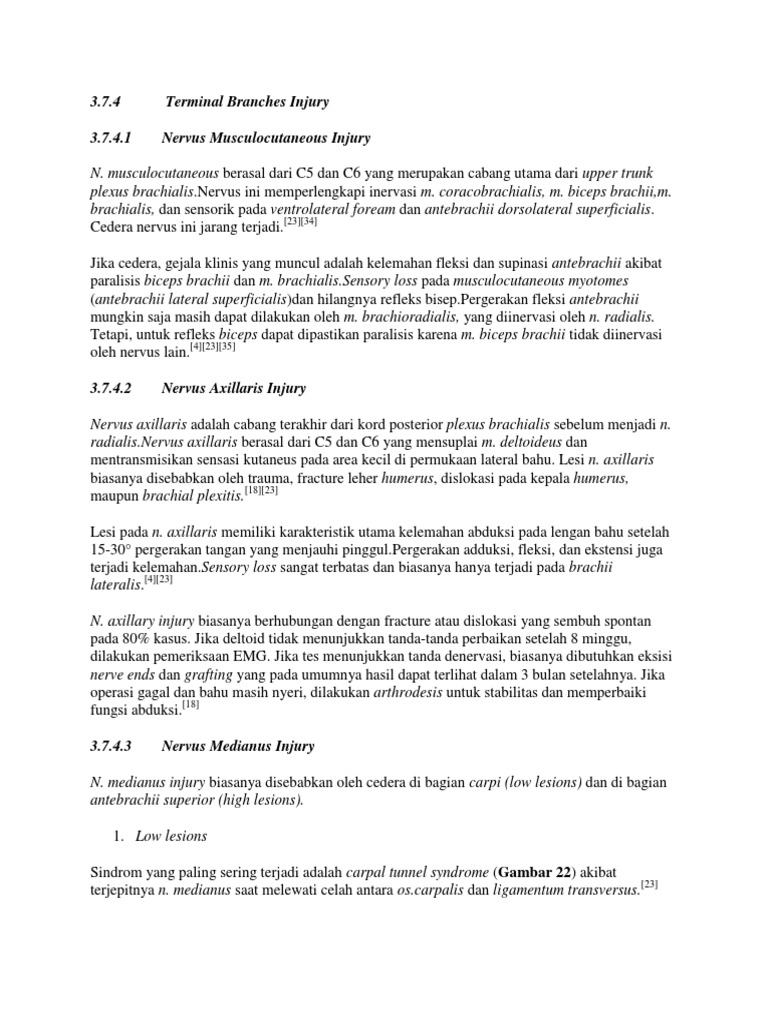 3.7.4 Terminal Branches Injury

3.7.4.1 Nervus Musculocutaneous Injury

N. musculocutaneous berasal dari C5 dan C6 yang merupakan cabang utama dari upper trunk plexus brachialis.Nervus ini memperlengkapi inervasi m. coracobrachialis, m. biceps brachii,m. brachialis, dan sensorik pada ventrolateral foream dan antebrachii dorsolateral superficialis. Cedera nervus ini jarang terjadi.$^{[23][34]}$

Jika cedera, gejala klinis yang muncul adalah kelemahan fleksi dan supinasi antebrachii akibat paralisis biceps brachii dan m. brachialis.Sensory loss pada musculocutaneous myotomes (antebrachii lateral superficialis)dan hilangnya refleks bisep.Pergerakan fleksi antebrachii mungkin saja masih dapat dilakukan oleh m. brachioradialis, yang diinervasi oleh n. radialis. Tetapi, untuk refleks biceps dapat dipastikan paralisis karena m. biceps brachii tidak diinervasi oleh nervus lain.$^{[4][23][35]}$

3.7.4.2 Nervus Axillaris Injury

Nervus axillaris adalah cabang terakhir dari kord posterior plexus brachialis sebelum menjadi n. radialis.Nervus axillaris berasal dari C5 dan C6 yang mensuplai m. deltoideus dan mentransmisikan sensasi kutaneus pada area kecil di permukaan lateral bahu. Lesi n. axillaris biasanya disebabkan oleh trauma, fracture leher humerus, dislokasi pada kepala humerus, maupun brachial plexitis.$^{[18][23]}$

Lesi pada n. axillaris memiliki karakteristik utama kelemahan abduksi pada lengan bahu setelah 15-30° pergerakan tangan yang menjauhi pinggul.Pergerakan adduksi, fleksi, dan ekstensi juga terjadi kelemahan.Sensory loss sangat terbatas dan biasanya hanya terjadi pada brachii lateralis.$^{[4][23]}$

N. axillary injury biasanya berhubungan dengan fracture atau dislokasi yang sembuh spontan pada 80% kasus. Jika deltoid tidak menunjukkan tanda-tanda perbaikan setelah 8 minggu, dilakukan pemeriksaan EMG. Jika tes menunjukkan tanda denervasi, biasanya dibutuhkan eksisi nerve ends dan grafting yang pada umumnya hasil dapat terlihat dalam 3 bulan setelahnya. Jika operasi gagal dan bahu masih nyeri, dilakukan arthrodesis untuk stabilitas dan memperbaiki fungsi abduksi.$^{[18]}$

3.7.4.3 Nervus Medianus Injury

N. medianus injury biasanya disebabkan oleh cedera di bagian carpi (low lesions) dan di bagian antebrachii superior (high lesions).

1. Low lesions

Sindrom yang paling sering terjadi adalah carpal tunnel syndrome (Gambar 22) akibat terjepitnya n. medianus saat melewati celah antara os.carpalis dan ligamentum transversus.$^{[23]}$